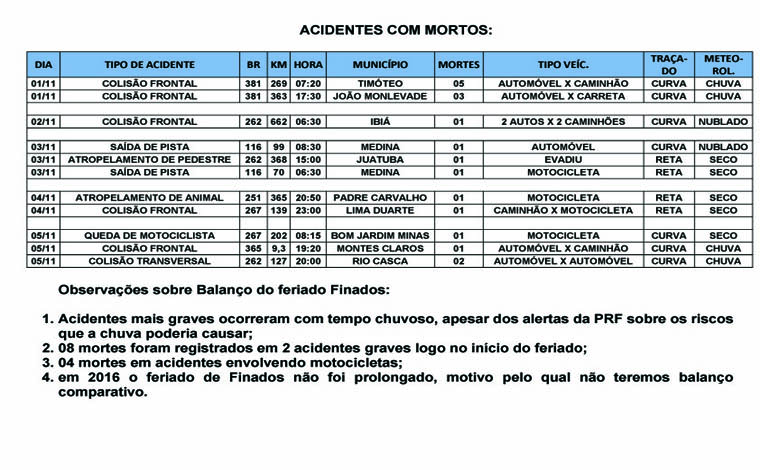 ACIDENTES COM MORTOS:

| DIA | TIPO DE ACIDENTE | BR | KM | HORA | MUNICÍPIO | MORTES | TIPO VEÍC. | TRAÇADO | METEOROL. |
|---|---|---|---|---|---|---|---|---|---|
| 01/11 | COLISÃO FRONTAL | 381 | 269 | 07:20 | TIMÓTEO | 05 | AUTOMÓVEL X CAMINHÃO | CURVA | CHUVA |
| 01/11 | COLISÃO FRONTAL | 381 | 363 | 17:30 | JOÃO MONLEVADE | 03 | AUTOMÓVEL X CARRETA | CURVA | CHUVA |
| | | | | | | | | | |
| 02/11 | COLISÃO FRONTAL | 262 | 662 | 06:30 | IBIÁ | 01 | 2 AUTOS X 2 CAMINHÕES | CURVA | NUBLADO |
| | | | | | | | | | |
| 03/11 | SAÍDA DE PISTA | 116 | 99 | 08:30 | MEDINA | 01 | AUTOMÓVEL | CURVA | NUBLADO |
| 03/11 | ATROPELAMENTO DE PEDESTRE | 262 | 368 | 15:00 | JUATUBA | 01 | EVADIU | RETA | SECO |
| 03/11 | SAÍDA DE PISTA | 116 | 70 | 06:30 | MEDINA | 01 | MOTOCICLETA | RETA | SECO |
| | | | | | | | | | |
| 04/11 | ATROPELAMENTO DE ANIMAL | 251 | 365 | 20:50 | PADRE CARVALHO | 01 | MOTOCICLETA | RETA | SECO |
| 04/11 | COLISÃO FRONTAL | 267 | 139 | 23:00 | LIMA DUARTE | 01 | CAMINHÃO X MOTOCICLETA | RETA | SECO |
| | | | | | | | | | |
| 05/11 | QUEDA DE MOTOCICLISTA | 267 | 202 | 08:15 | BOM JARDIM MINAS | 01 | MOTOCICLETA | CURVA | SECO |
| 05/11 | COLISÃO FRONTAL | 365 | 9,3 | 19:20 | MONTES CLAROS | 01 | AUTOMÓVEL X CAMINHÃO | CURVA | CHUVA |
| 05/11 | COLISÃO TRANSVERSAL | 262 | 127 | 20:00 | RIO CASCA | 02 | AUTOMÓVEL X AUTOMÓVEL | CURVA | CHUVA |

Observações sobre Balanço do feriado Finados:

1. Acidentes mais graves ocorreram com tempo chuvoso, apesar dos alertas da PRF sobre os riscos que a chuva poderia causar;
2. 08 mortes foram registrados em 2 acidentes graves logo no início do feriado;
3. 04 mortes em acidentes envolvendo motocicletas;
4. em 2016 o feriado de Finados não foi prolongado, motivo pelo qual não teremos balanço comparativo.